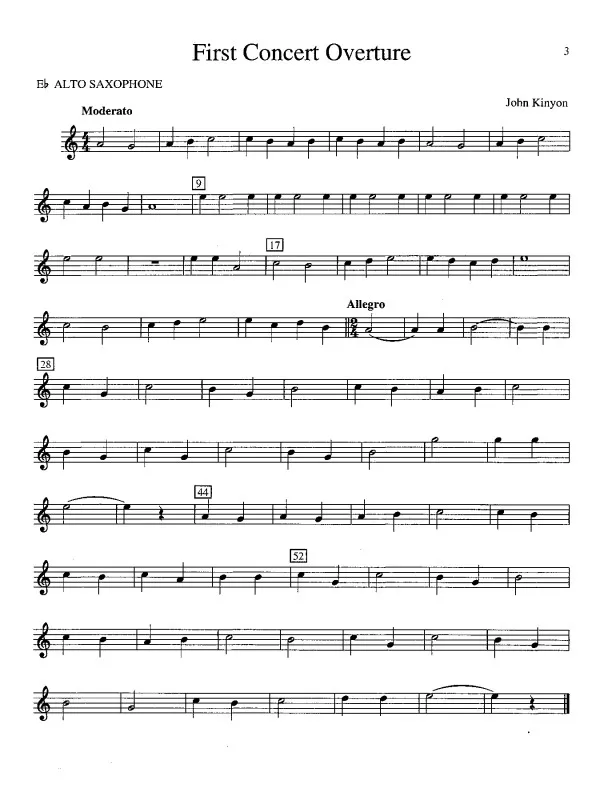 First Concert Overture

3

E♭ ALTO SAXOPHONE

John Kinyon

Moderato

9

17

Allegro

28

44

52